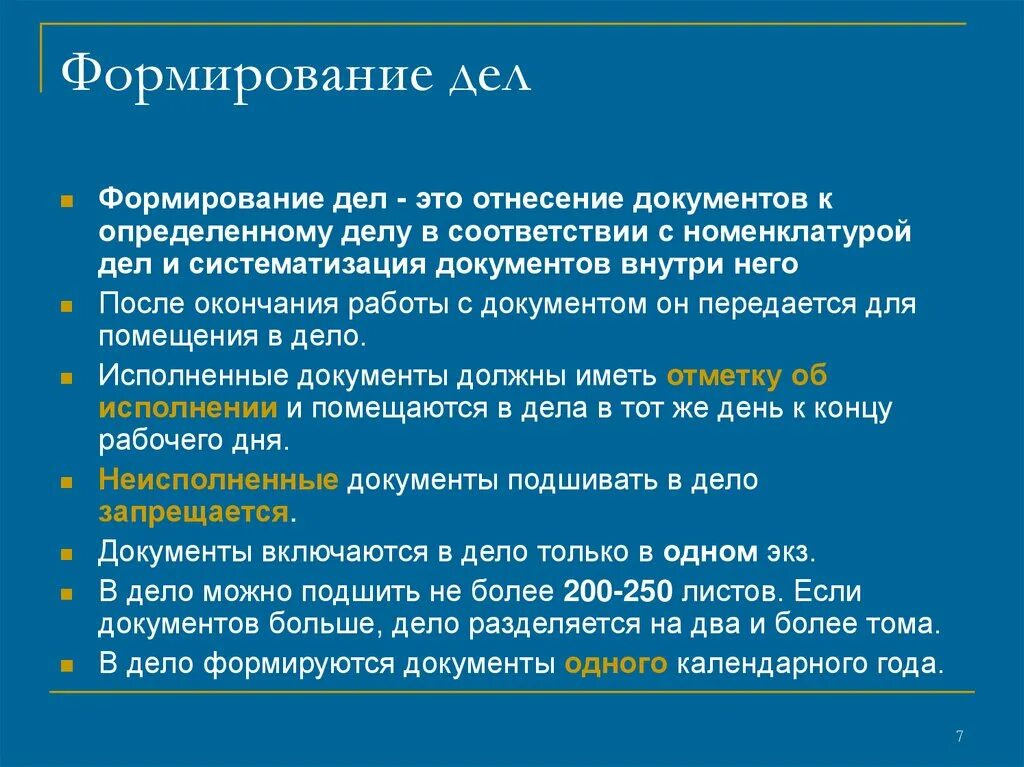 Формирование дел

Формирование дел - это отнесение документов к определенному делу в соответствии с номенклатурой дел и систематизация документов внутри него

После окончания работы с документом он передается для помещения в дело.

Исполненные документы должны иметь отметку об исполнении и помещаются в дела в тот же день к концу рабочего дня.

Неисполненные документы подшивать в дело запрещается.

Документы включаются в дело только в одном экз.

В дело можно подшить не более 200-250 листов. Если документов больше, дело разделяется на два и более тома.

В дело формируются документы одного календарного года.

7